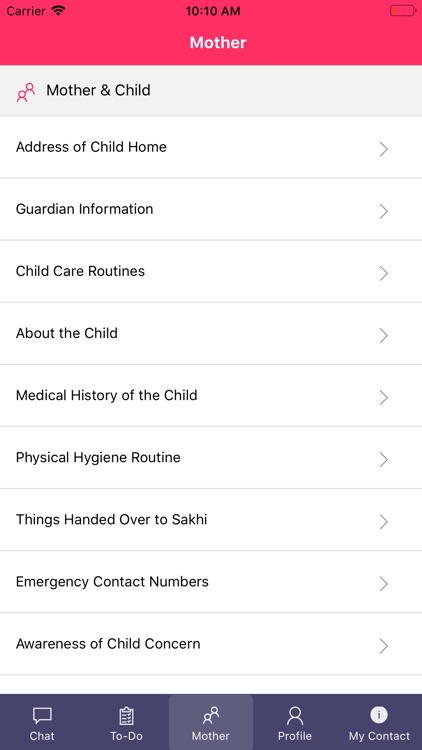 Carrier 10:10 AM

Mother

Mother & Child

Address of Child Home

Guardian Information

Child Care Routines

About the Child

Medical History of the Child

Physical Hygiene Routine

Things Handed Over to Sakhi

Emergency Contact Numbers

Awareness of Child Concern

Chat To-Do Mother Profile My Contact